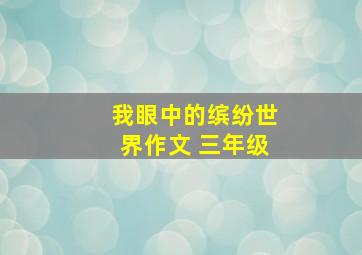 我眼中的缤纷世界作文 三年级